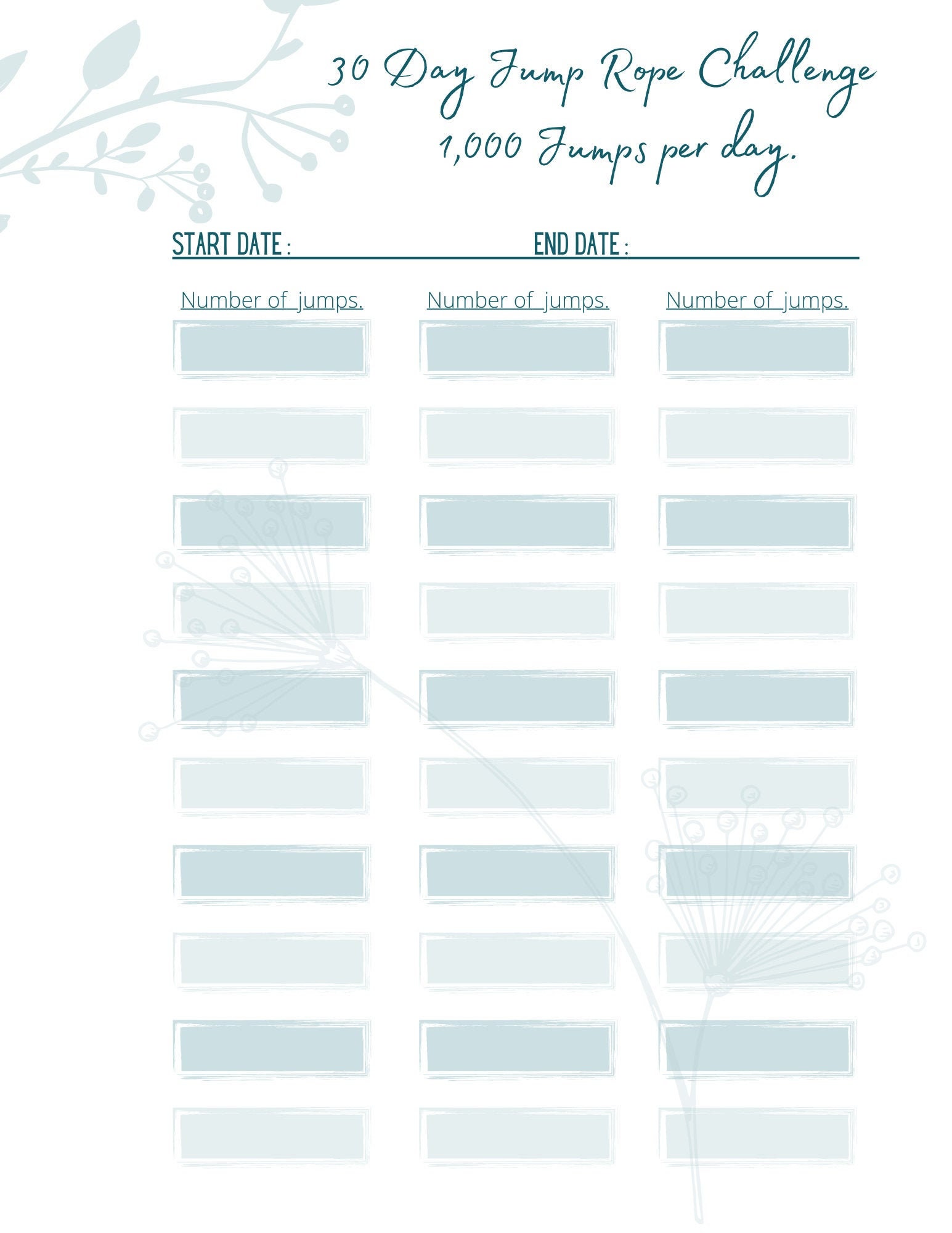 30 Day Jump Rope Challenge
1,000 Jumps per day.

START DATE :

END DATE :

Number of jumps.

Number of jumps.

Number of jumps.